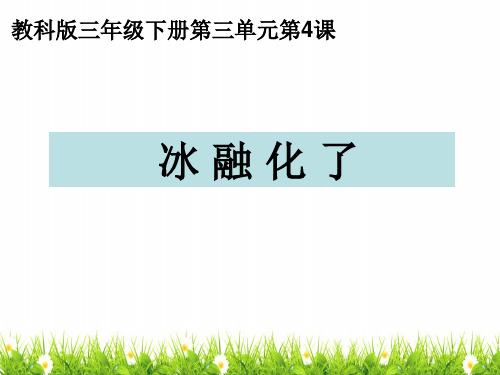 教科版三年级下册第三单元第4课

冰 融 化 了